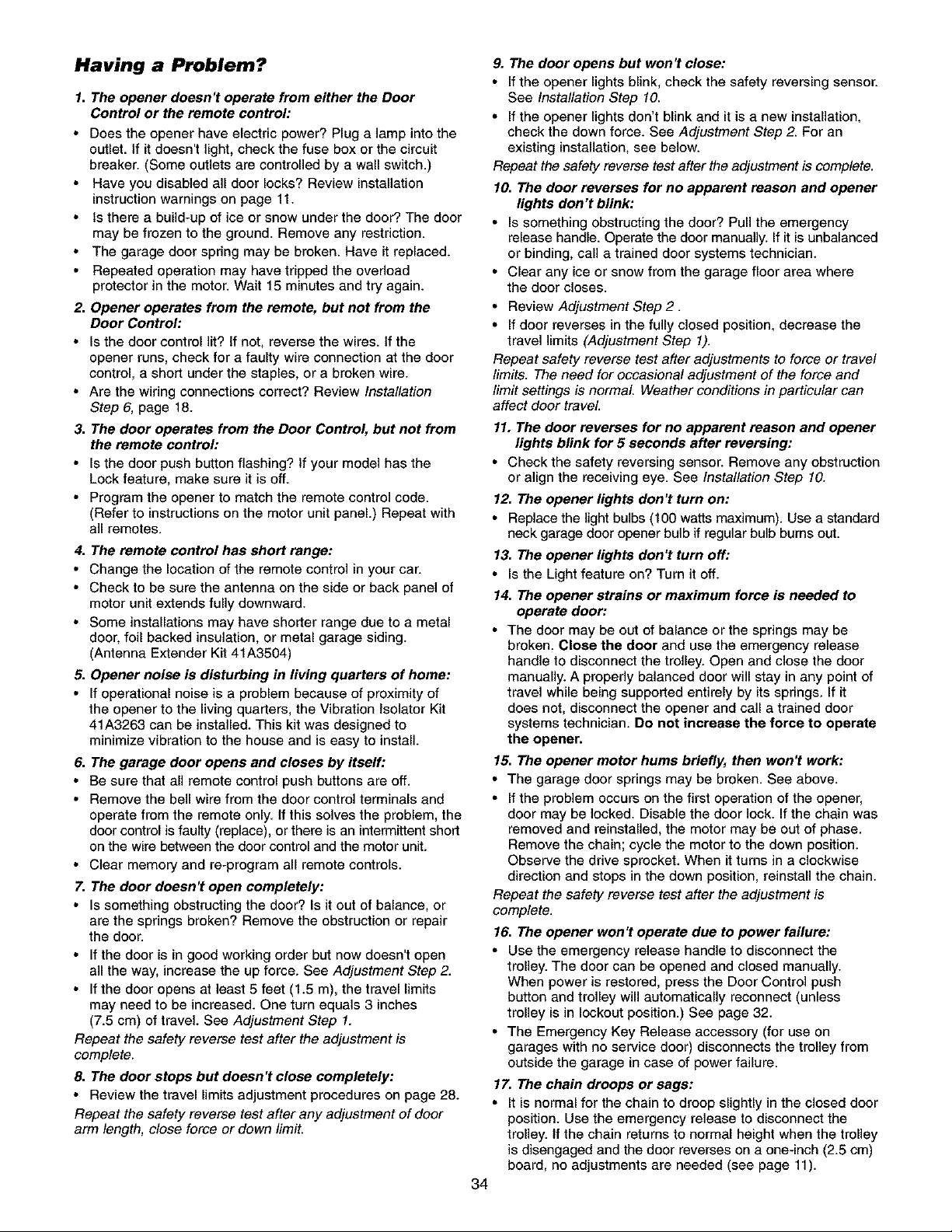 Having a Problem?

1. The opener doesn't operate from either the Door Control or the remote control:

• Does the opener have electric power? Plug a lamp into the outlet. If it doesn't light, check the fuse box or the circuit breaker. (Some outlets are controlled by a wall switch.)
• Have you disabled all door locks? Review installation instruction warnings on page 11.
• Is there a build-up of ice or snow under the door? The door may be frozen to the ground. Remove any restriction.
• The garage door spring may be broken. Have it replaced.
• Repeated operation may have tripped the overload protector in the motor. Wait 15 minutes and try again.

2. Opener operates from the remote, but not from the Door Control:

• Is the door control lit? If not, reverse the wires. If the opener runs, check for a faulty wire connection at the door control, a short under the staples, or a broken wire.
• Are the wiring connections correct? Review Installation Step 6, page 18.

3. The door operates from the Door Control, but not from the remote control:

• Is the door push button flashing? If your model has the Lock feature, make sure it is off.
• Program the opener to match the remote control code. (Refer to instructions on the motor unit panel.) Repeat with all remotes.

4. The remote control has short range:

• Change the location of the remote control in your car.
• Check to be sure the antenna on the side or back panel of motor unit extends fully downward.
• Some installations may have shorter range due to a metal door, foil backed insulation, or metal garage siding. (Antenna Extender Kit 41A3504)

5. Opener noise is disturbing in living quarters of home:

• If operational noise is a problem because of proximity of the opener to the living quarters, the Vibration Isolator Kit 41A3263 can be installed. This kit was designed to minimize vibration to the house and is easy to install.

6. The garage door opens and closes by itself:

• Be sure that all remote control push buttons are off.
• Remove the bell wire from the door control terminals and operate from the remote only. If this solves the problem, the door control is faulty (replace), or there is an intermittent short on the wire between the door control and the motor unit.
• Clear memory and re-program all remote controls.

7. The door doesn't open completely:

• Is something obstructing the door? Is it out of balance, or are the springs broken? Remove the obstruction or repair the door.
• If the door is in good working order but now doesn't open all the way, increase the up force. See Adjustment Step 2.
• If the door opens at least 5 feet (1.5 m), the travel limits may need to be increased. One turn equals 3 inches (7.5 cm) of travel. See Adjustment Step 1.

Repeat the safety reverse test after the adjustment is complete.

8. The door stops but doesn't close completely:

• Review the travel limits adjustment procedures on page 28.

Repeat the safety reverse test after any adjustment of door arm length, close force or down limit.

9. The door opens but won't close:

• If the opener lights blink, check the safety reversing sensor. See Installation Step 10.
• If the opener lights don't blink and it is a new installation, check the down force. See Adjustment Step 2. For an existing installation, see below.

Repeat the safety reverse test after the adjustment is complete.

10. The door reverses for no apparent reason and opener lights don't blink:

• Is something obstructing the door? Pull the emergency release handle. Operate the door manually. If it is unbalanced or binding, call a trained door systems technician.
• Clear any ice or snow from the garage floor area where the door closes.
• Review Adjustment Step 2 .
• If door reverses in the fully closed position, decrease the travel limits (Adjustment Step 1).

Repeat safety reverse test after adjustments to force or travel limits. The need for occasional adjustment of the force and limit settings is normal. Weather conditions in particular can affect door travel.

11. The door reverses for no apparent reason and opener lights blink for 5 seconds after reversing:

• Check the safety reversing sensor. Remove any obstruction or align the receiving eye. See Installation Step 10.

12. The opener lights don't turn on:

• Replace the light bulbs (100 watts maximum). Use a standard neck garage door opener bulb if regular bulb burns out.

13. The opener lights don't turn off:

• Is the Light feature on? Turn it off.

14. The opener strains or maximum force is needed to operate door:

• The door may be out of balance or the springs may be broken. Close the door and use the emergency release handle to disconnect the trolley. Open and close the door manually. A properly balanced door will stay in any point of travel while being supported entirely by its springs. If it does not, disconnect the opener and call a trained door systems technician. Do not increase the force to operate the opener.

15. The opener motor hums briefly, then won't work:

• The garage door springs may be broken. See above.
• If the problem occurs on the first operation of the opener, door may be locked. Disable the door lock. If the chain was removed and reinstalled, the motor may be out of phase. Remove the chain; cycle the motor to the down position. Observe the drive sprocket. When it turns in a clockwise direction and stops in the down position, reinstall the chain.

Repeat the safety reverse test after the adjustment is complete.

16. The opener won't operate due to power failure:

• Use the emergency release handle to disconnect the trolley. The door can be opened and closed manually. When power is restored, press the Door Control push button and trolley will automatically reconnect (unless trolley is in lockout position.) See page 32.
• The Emergency Key Release accessory (for use on garages with no service door) disconnects the trolley from outside the garage in case of power failure.

17. The chain droops or sags:

• It is normal for the chain to droop slightly in the closed door position. Use the emergency release to disconnect the trolley. If the chain returns to normal height when the trolley is disengaged and the door reverses on a one-inch (2.5 cm) board, no adjustments are needed (see page 11).

34